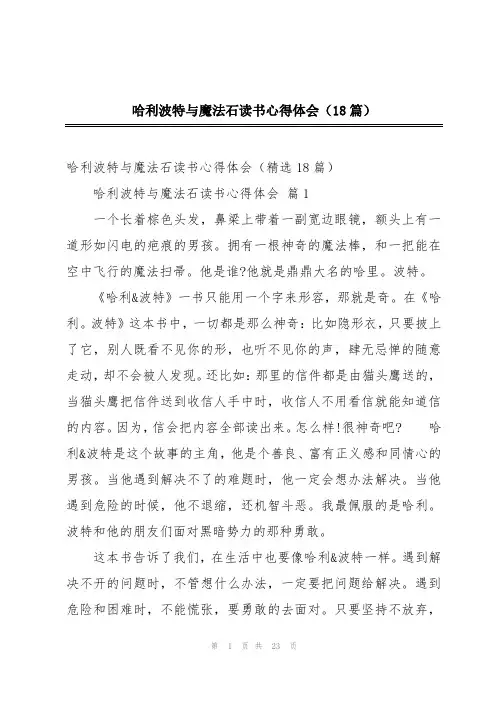 哈利波特与魔法石读书心得体会（18篇）

哈利波特与魔法石读书心得体会（精选18篇）

哈利波特与魔法石读书心得体会 篇1

一个长着棕色头发，鼻梁上带着一副宽边眼镜，额头上有一道形如闪电的疤痕的男孩。拥有一根神奇的魔法棒，和一把能在空中飞行的魔法扫帚。他是谁?他就是鼎鼎大名的哈里。波特。

《哈利&波特》一书只能用一个字来形容，那就是奇。在《哈利。波特》这本书中，一切都是那么神奇：比如隐形衣，只要披上了它，别人既看不见你的形，也听不见你的声，肆无忌惮的随意走动，却不会被人发现。还比如：那里的信件都是由猫头鹰送的，当猫头鹰把信件送到收信人手中时，收信人不用看信就能知道信的内容。因为，信会把内容全部读出来。怎么样!很神奇吧？　　哈利&波特是这个故事的主角，他是个善良、富有正义感和同情心的男孩。当他遇到解决不了的难题时，他一定会想办法解决。当他遇到危险的时候，他不退缩，还机智斗恶。我最佩服的是哈利。波特和他的朋友们面对黑暗势力的那种勇敢。

这本书告诉了我们，在生活中也要像哈利&波特一样。遇到解决不开的问题时，不管想什么办法，一定要把问题给解决。遇到危险和困难时，不能慌张，要勇敢的去面对。只要坚持不放弃，

第 1 页 共 23 页